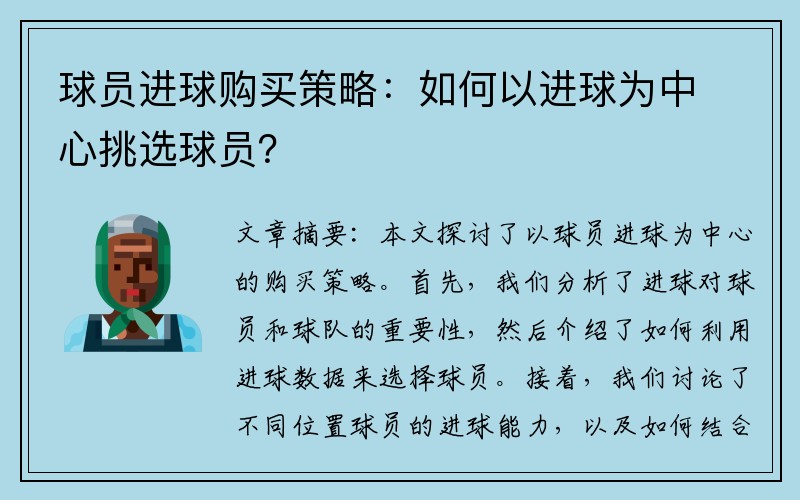 球员进球购买策略：如何以进球为中心挑选球员？

文章摘要：本文探讨了以球员进球为中心的购买策略。首先，我们分析了进球对球员和球队的重要性，然后介绍了如何利用进球数据来选择球员。接着，我们讨论了不同位置球员的进球能力，以及如何结合